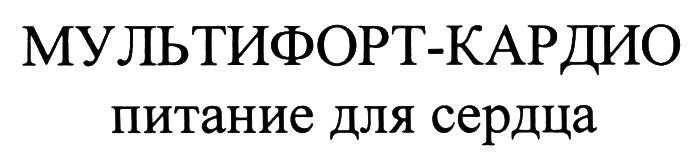 МУЛЬТИФОРТ-КАРДИО
питание для сердца